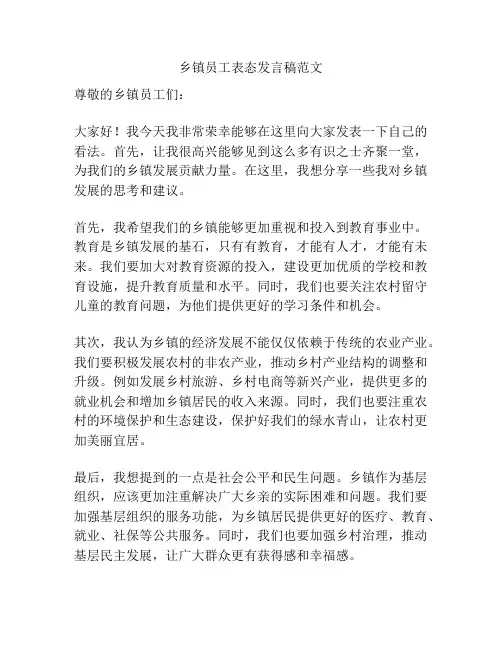 乡镇员工表态发言稿范文

尊敬的乡镇员工们：

大家好！我今天我非常荣幸能够在这里向大家发表一下自己的看法。首先，让我很高兴能够见到这么多有识之士齐聚一堂，为我们的乡镇发展贡献力量。在这里，我想分享一些我对乡镇发展的思考和建议。

首先，我希望我们的乡镇能够更加重视和投入到教育事业中。教育是乡镇发展的基石，只有有教育，才能有人才，才能有未来。我们要加大对教育资源的投入，建设更加优质的学校和教育设施，提升教育质量和水平。同时，我们也要关注农村留守儿童的教育问题，为他们提供更好的学习条件和机会。

其次，我认为乡镇的经济发展不能仅仅依赖于传统的农业产业。我们要积极发展农村的非农产业，推动乡村产业结构的调整和升级。例如发展乡村旅游、乡村电商等新兴产业，提供更多的就业机会和增加乡镇居民的收入来源。同时，我们也要注重农村的环境保护和生态建设，保护好我们的绿水青山，让农村更加美丽宜居。

最后，我想提到的一点是社会公平和民生问题。乡镇作为基层组织，应该更加注重解决广大乡亲的实际困难和问题。我们要加强基层组织的服务功能，为乡镇居民提供更好的医疗、教育、就业、社保等公共服务。同时，我们也要加强乡村治理，推动基层民主发展，让广大群众更有获得感和幸福感。